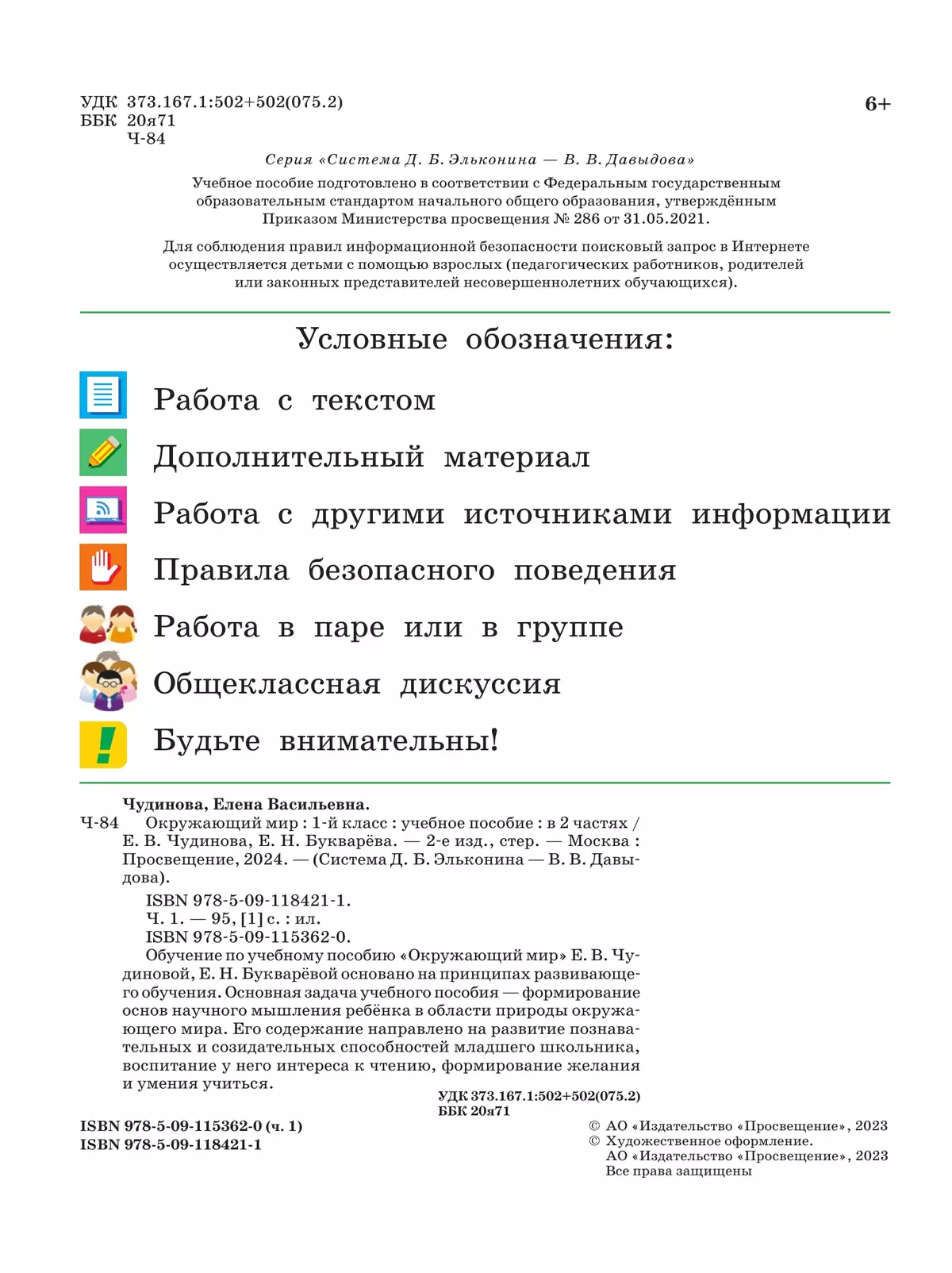 УДК 373.167.1:502+502(075.2)
ББК 20я71
Ч-84

6+

Серия «Система Д. Б. Эльконина — В. В. Давыдова»

Учебное пособие подготовлено в соответствии с Федеральным государственным образовательным стандартом начального общего образования, утверждённым Приказом Министерства просвещения № 286 от 31.05.2021.

Для соблюдения правил информационной безопасности поисковый запрос в Интернете осуществляется детьми с помощью взрослых (педагогических работников, родителей или законных представителей несовершеннолетних обучающихся).

Условные обозначения:

Работа с текстом

Дополнительный материал

Работа с другими источниками информации

Правила безопасного поведения

Работа в паре или в группе

Общеклассная дискуссия

Будьте внимательны!

Чудинова, Елена Васильевна.
Ч-84 Окружающий мир : 1-й класс : учебное пособие : в 2 частях / Е. В. Чудинова, Е. Н. Букварёва. — 2-е изд., стер. — Москва : Просвещение, 2024. — (Система Д. Б. Эльконина — В. В. Давыдова).

ISBN 978-5-09-118421-1.
Ч. 1. — 95, [1] с. : ил.
ISBN 978-5-09-115362-0.
Обучение по учебному пособию «Окружающий мир» Е. В. Чудиновой, Е. Н. Букварёвой основано на принципах развивающего обучения. Основная задача учебного пособия — формирование основ научного мышления ребёнка в области природы окружающего мира. Его содержание направлено на развитие познавательных и созидательных способностей младшего школьника, воспитание у него интереса к чтению, формирование желания и умения учиться.

УДК 373.167.1:502+502(075.2)
ББК 20я71

ISBN 978-5-09-115362-0 (ч. 1)
ISBN 978-5-09-118421-1

© АО «Издательство «Просвещение», 2023
© Художественное оформление. АО «Издательство «Просвещение», 2023
Все права защищены